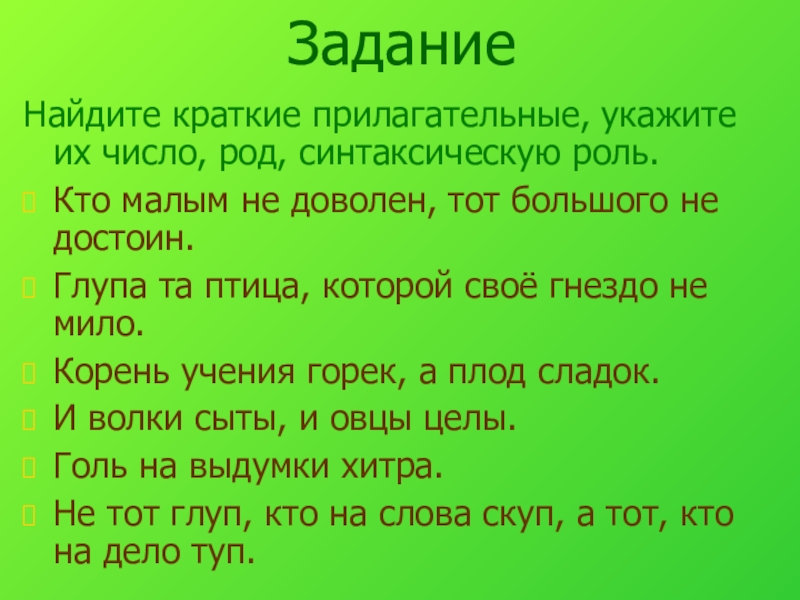 Задание

Найдите краткие прилагательные, укажите их число, род, синтаксическую роль.

Кто малым не доволен, тот большого не достоин.

Глупа та птица, которой своё гнездо не мило.

Корень учения горек, а плод сладок.

И волки сыты, и овцы целы.

Голь на выдумки хитра.

Не тот глуп, кто на слова скуп, а тот, кто на дело туп.